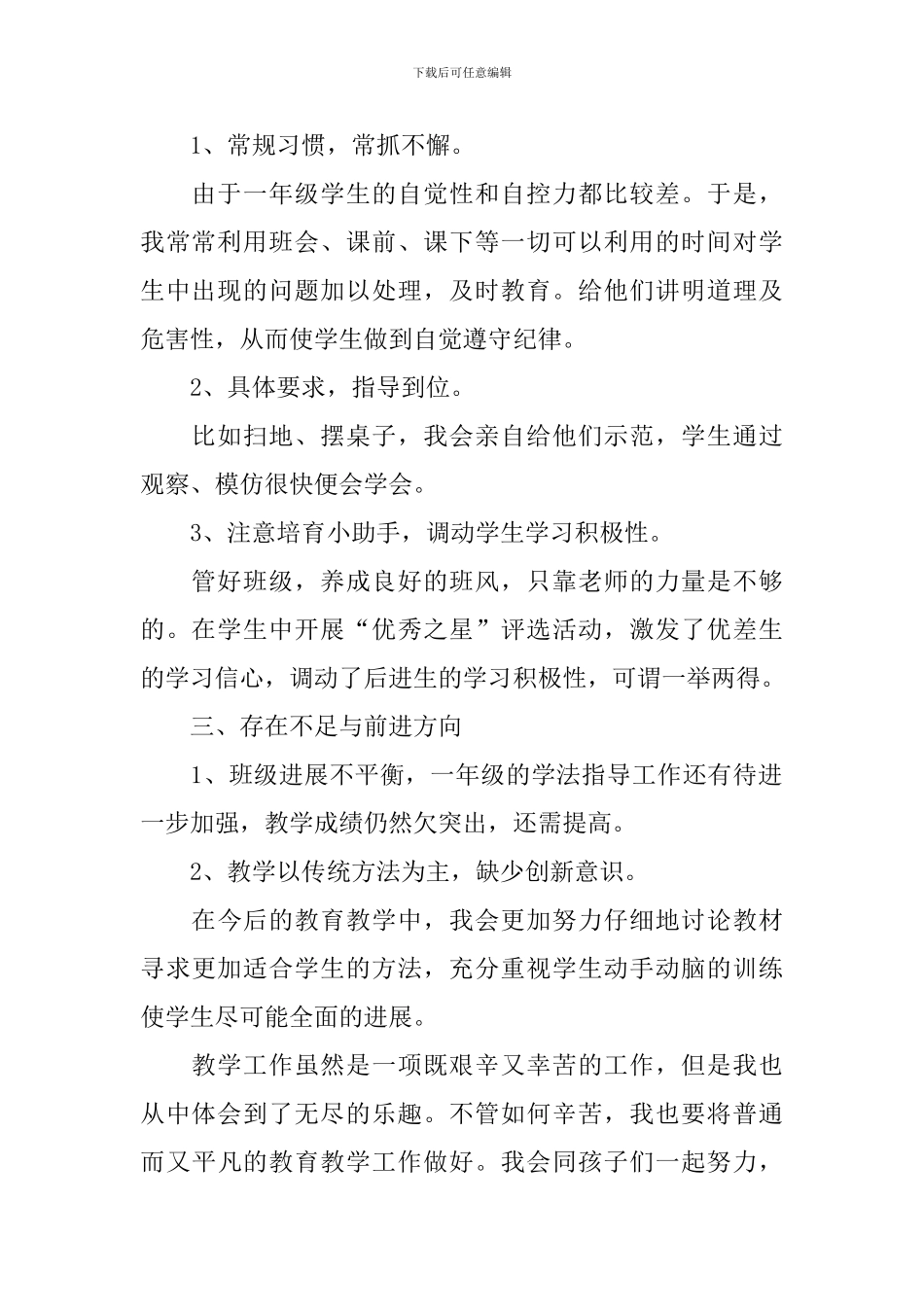 下载后可任意编辑

1、常规习惯，常抓不懈。

由于一年级学生的自觉性和自控力都比较差。于是，我常常利用班会、课前、课下等一切可以利用的时间对学生中出现的问题加以处理，及时教育。给他们讲明道理及危害性，从而使学生做到自觉遵守纪律。

2、具体要求，指导到位。

比如扫地、摆桌子，我会亲自给他们示范，学生通过观察、模仿很快便会学会。

3、注意培育小助手，调动学生学习积极性。

管好班级，养成良好的班风，只靠老师的力量是不够的。在学生中开展“优秀之星”评选活动，激发了优差生的学习信心，调动了后进生的学习积极性，可谓一举两得。

三、存在不足与前进方向

1、班级进展不平衡，一年级的学法指导工作还有待进一步加强，教学成绩仍然欠突出，还需提高。

2、教学以传统方法为主，缺少创新意识。

在今后的教育教学中，我会更加努力仔细地讨论教材寻求更加适合学生的方法，充分重视学生动手动脑的训练使学生尽可能全面的进展。

教学工作虽然是一项既艰辛又幸苦的工作，但是我也从中体会到了无尽的乐趣。不管如何辛苦，我也要将普通而又平凡的教育教学工作做好。我会同孩子们一起努力，